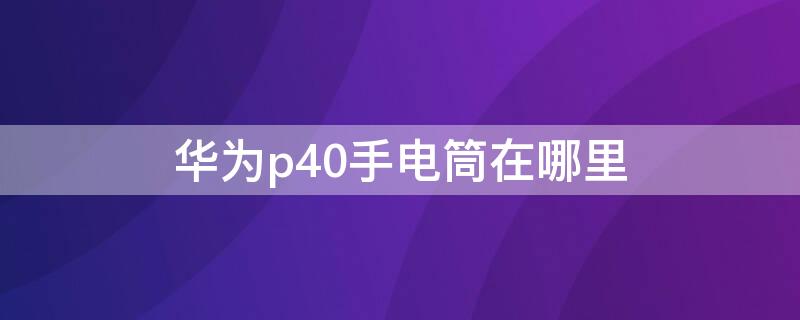 华为p40手电筒在哪里